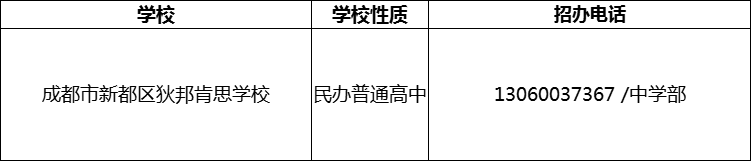 | 学校 | 学校性质 | 招办电话 |
|---|---|---|
| 成都市新都区狄邦肯思学校 | 民办普通高中 | 13060037367 /中学部 |